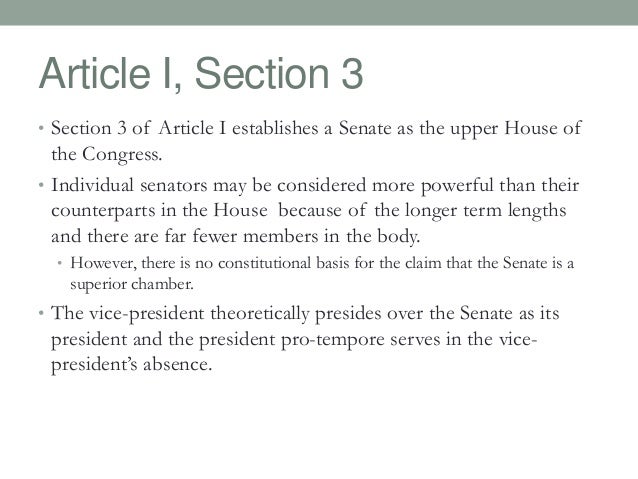 Article I, Section 3

• Section 3 of Article I establishes a Senate as the upper House of the Congress.
• Individual senators may be considered more powerful than their counterparts in the House because of the longer term lengths and there are far fewer members in the body.
  • However, there is no constitutional basis for the claim that the Senate is a superior chamber.
• The vice-president theoretically presides over the Senate as its president and the president pro-tempore serves in the vice-president's absence.